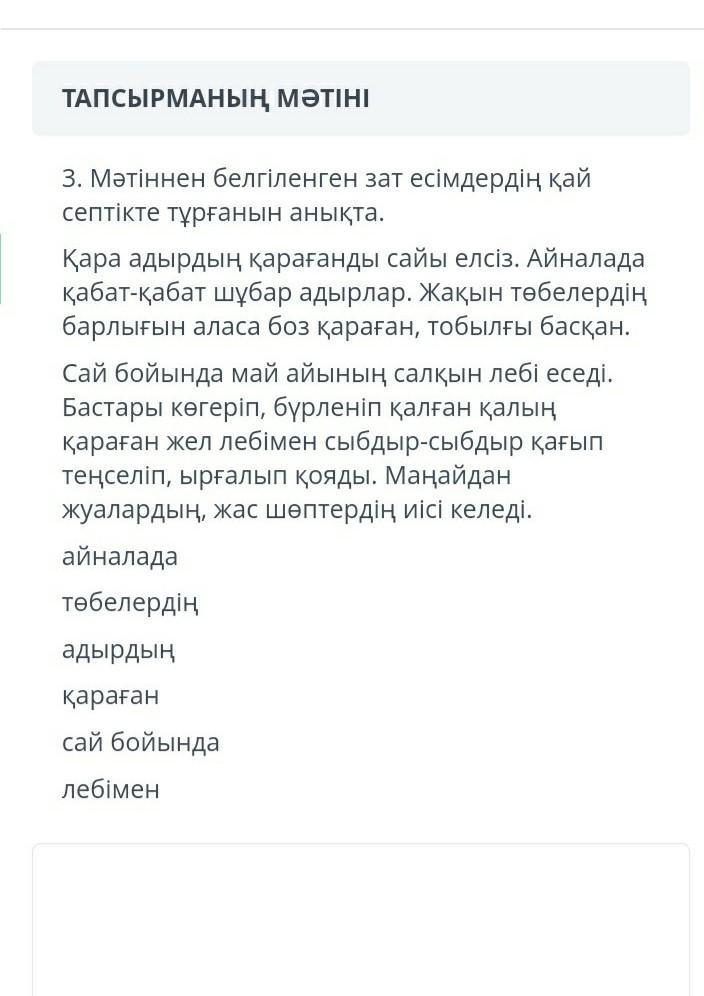 ТАПСЫРМАНЫҢ МӘТІНІ

3. Мәтіннен белгіленген зат есімдердің қай септікте тұрғанын анықта.

Қара адырдың қарағанды сайы елсіз. Айналада қабат-қабат шұбар адырлар. Жақын төбелердің барлығын аласа боз қараған, тобылғы басқан.

Сай бойында май айының салқын лебі еседі. Бастары көгеріп, бүрленіп қалған қалың қараған жел лебімен сыбдыр-сыбдыр қағып теңселіп, ырғалып қояды. Маңайдан жуалардың, жас шөптердің иісі келеді.

айналада

төбелердің

адырдың

қараған

сай бойында

лебімен